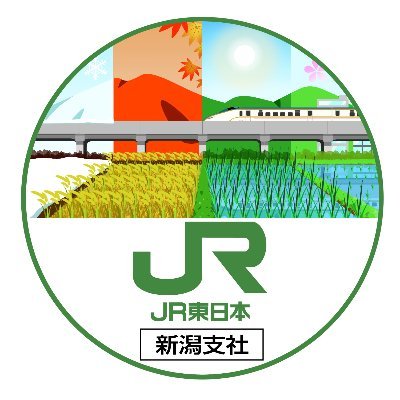 JR
JR東日本
新潟支社